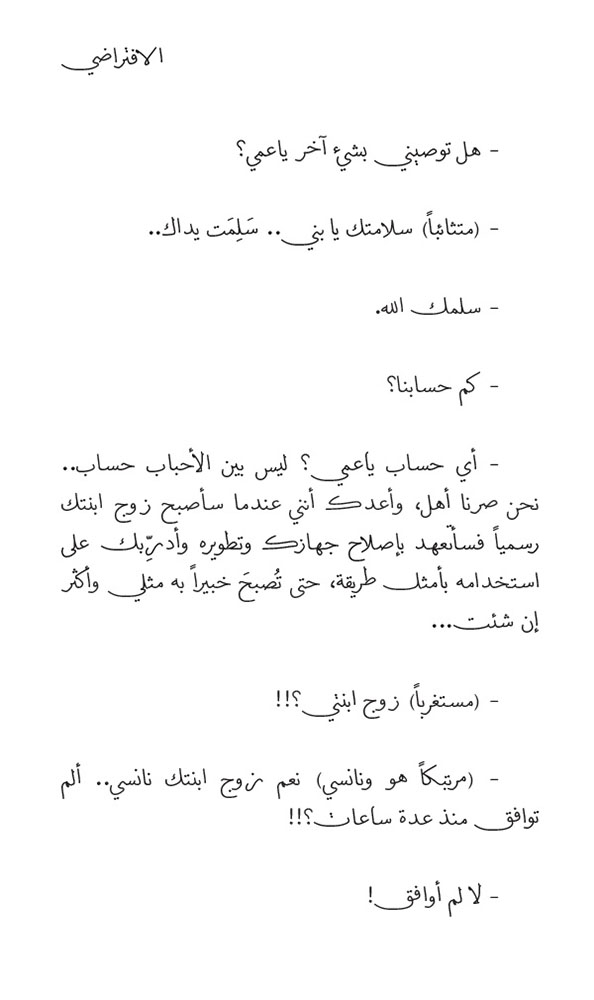 الافتراضي

- هل توصيني بشيء آخر ياعمي؟

- (متثائباً) سلامتك يا بني.. سَلِمَت يداك..

- سلمك الله.

- كم حسابنا؟

- أي حساب ياعمي؟ ليس بين الأحباب حساب.. نحن صرنا أهل، وأعدك أنني عندما سأصبح زوج ابنتك رسمياً فسأتعهد بإصلاح جهازك وتطويره وأدرّبك على استخدامه بأمثل طريقة، حتى تُصبحَ خبيراً به مثلي وأكثر إن شئت...

- (مستغرباً) زوج ابنتي؟!!

- (مرتبكاً هو ونانسي) نعم زوج ابنتك نانسي.. ألم توافق منذ عدة ساعات؟!!

- لا لم أوافق!